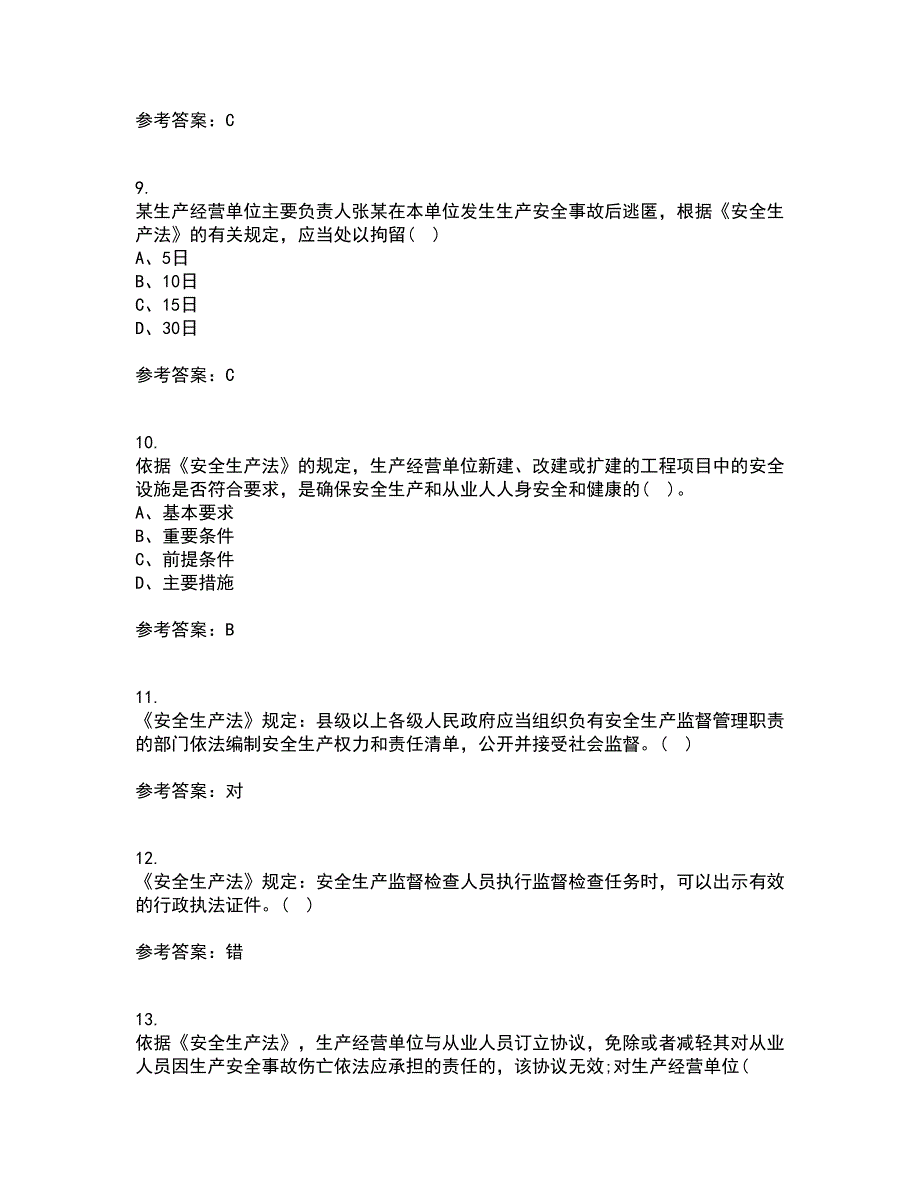 参考答案：C

9.
某生产经营单位主要负责人张某在本单位发生生产安全事故后逃匿，根据《安全生产法》的有关规定，应当处以拘留（ ）
A、5日
B、10日
C、15日
D、30日

参考答案：C

10.
依据《安全生产法》的规定，生产经营单位新建、改建或扩建的工程项目中的安全设施是否符合要求，是确保安全生产和从业人人身安全和健康的（ ）。
A、基本要求
B、重要条件
C、前提条件
D、主要措施

参考答案：B

11.
《安全生产法》规定：县级以上各级人民政府应当组织负有安全生产监督管理职责的部门依法编制安全生产权力和责任清单，公开并接受社会监督。（ ）

参考答案：对

12.
《安全生产法》规定：安全生产监督检查人员执行监督检查任务时，可以出示有效的行政执法证件。（ ）

参考答案：错

13.
依据《安全生产法》，生产经营单位与从业人员订立协议，免除或者减轻其对从业人员因生产安全事故伤亡依法应承担的责任的，该协议无效;对生产经营单位（